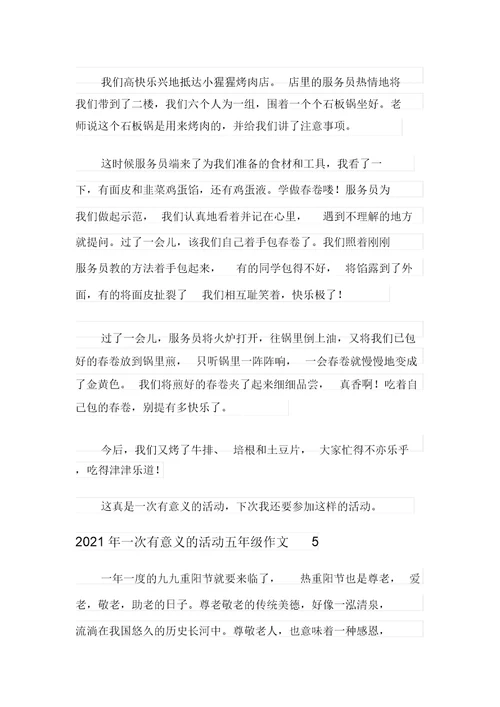 我们高快乐兴地抵达小猩猩烤肉店。 店里的服务员热情地将我们带到了二楼，我们六个人为一组，围着一个个石板锅坐好。老师说这个石板锅是用来烤肉的，并给我们讲了注意事项。

这时候服务员端来了为我们准备的食材和工具，我看了一下，有面皮和韭菜鸡蛋馅，还有鸡蛋液。学做春卷喽！服务员为我们做起示范， 我们认真地看着并记在心里， 遇到不理解的地方就提问。过了一会儿，该我们自己着手包春卷了。我们照着刚刚服务员教的方法着手包起来， 有的同学包得不好， 将馅露到了外面，有的将面皮扯裂了 我们相互耻笑着，快乐极了！

过了一会儿，服务员将火炉打开，往锅里倒上油，又将我们已包好的春卷放到锅里煎， 只听锅里一阵阵响， 一会春卷就慢慢地变成了金黄色。 我们将煎好的春卷夹了起来细细品尝， 真香啊！吃着自己包的春卷，别提有多快乐了。

今后，我们又烤了牛排、 培根和土豆片， 大家忙得不亦乐乎，吃得津津乐道！

这真是一次有意义的活动，下次我还要参加这样的活动。

2021 年一次有意义的活动五年级作文 5

一年一度的九九重阳节就要来临了， 热重阳节也是尊老， 爱老，敬老，助老的日子。尊老敬老的传统美德，好像一泓清泉，流淌在我国悠久的历史长河中。尊敬老人，也意味着一种感恩，